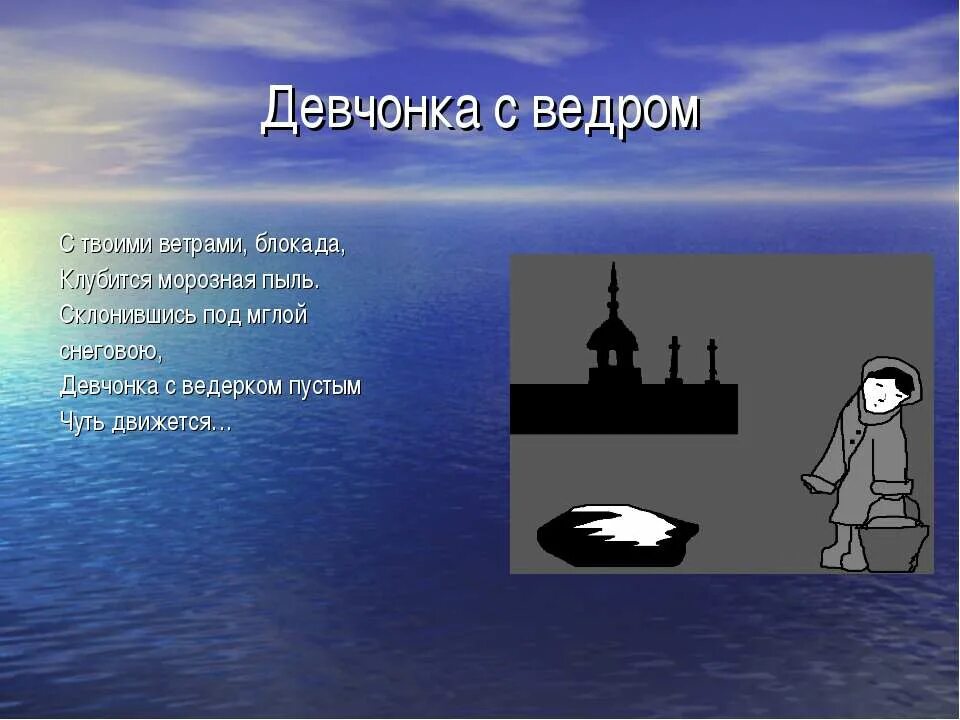 Девчонка с ведром

С твоими ветрами, блокада,
Клубится морозная пыль.
Склонившись под мглой
снеговою,
Девчонка с ведерком пустым
Чуть движется…